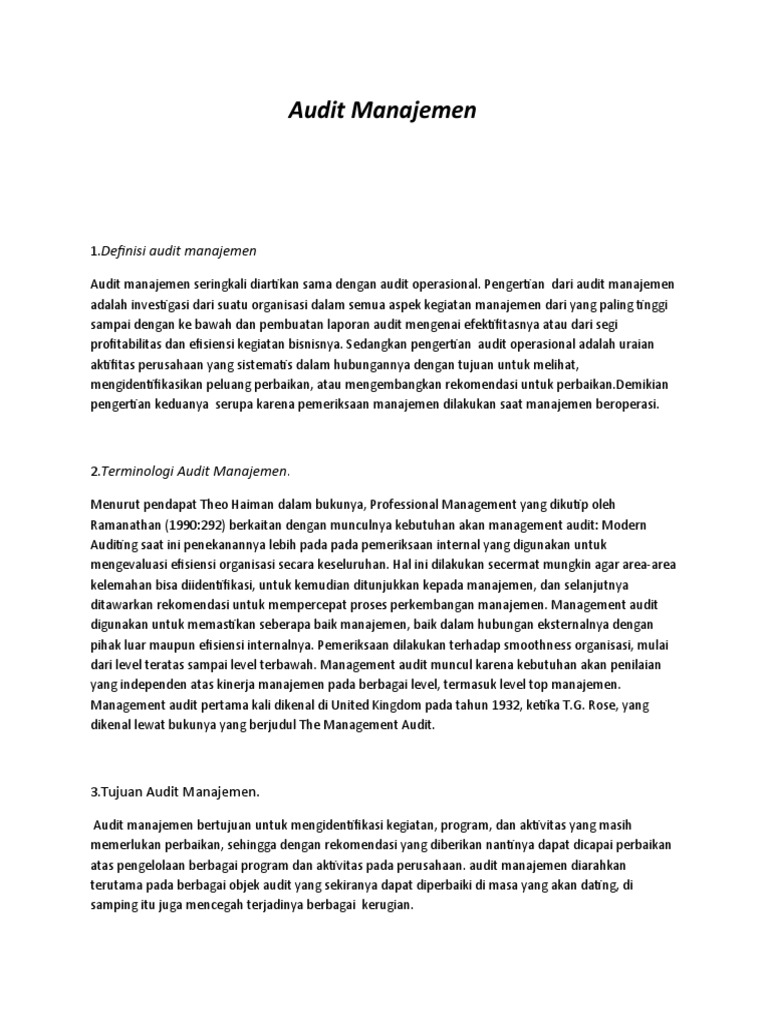 Audit Manajemen

1.Definisi audit manajemen

Audit manajemen seringkali diartikan sama dengan audit operasional. Pengertian dari audit manajemen adalah investigasi dari suatu organisasi dalam semua aspek kegiatan manajemen dari yang paling tinggi sampai dengan ke bawah dan pembuatan laporan audit mengenai efektifitasnya atau dari segi profitabilitas dan efisiensi kegiatan bisnisnya. Sedangkan pengertian audit operasional adalah uraian aktifitas perusahaan yang sistematis dalam hubungannya dengan tujuan untuk melihat, mengidentifikasikan peluang perbaikan, atau mengembangkan rekomendasi untuk perbaikan.Demikian pengertian keduanya serupa karena pemeriksaan manajemen dilakukan saat manajemen beroperasi.

2.Terminologi Audit Manajemen.

Menurut pendapat Theo Haiman dalam bukunya, Professional Management yang dikutip oleh Ramanathan (1990:292) berkaitan dengan munculnya kebutuhan akan management audit: Modern Auditing saat ini penekanannya lebih pada pada pemeriksaan internal yang digunakan untuk mengevaluasi efisiensi organisasi secara keseluruhan. Hal ini dilakukan secermat mungkin agar area-area kelemahan bisa diidentifikasi, untuk kemudian ditunjukkan kepada manajemen, dan selanjutnya ditawarkan rekomendasi untuk mempercepat proses perkembangan manajemen. Management audit digunakan untuk memastikan seberapa baik manajemen, baik dalam hubungan eksternalnya dengan pihak luar maupun efisiensi internalnya. Pemeriksaan dilakukan terhadap smoothness organisasi, mulai dari level teratas sampai level terbawah. Management audit muncul karena kebutuhan akan penilaian yang independen atas kinerja manajemen pada berbagai level, termasuk level top manajemen. Management audit pertama kali dikenal di United Kingdom pada tahun 1932, ketika T.G. Rose, yang dikenal lewat bukunya yang berjudul The Management Audit.

3.Tujuan Audit Manajemen.

Audit manajemen bertujuan untuk mengidentifikasi kegiatan, program, dan aktivitas yang masih memerlukan perbaikan, sehingga dengan rekomendasi yang diberikan nantinya dapat dicapai perbaikan atas pengelolaan berbagai program dan aktivitas pada perusahaan. audit manajemen diarahkan terutama pada berbagai objek audit yang sekiranya dapat diperbaiki di masa yang akan dating, di samping itu juga mencegah terjadinya berbagai kerugian.